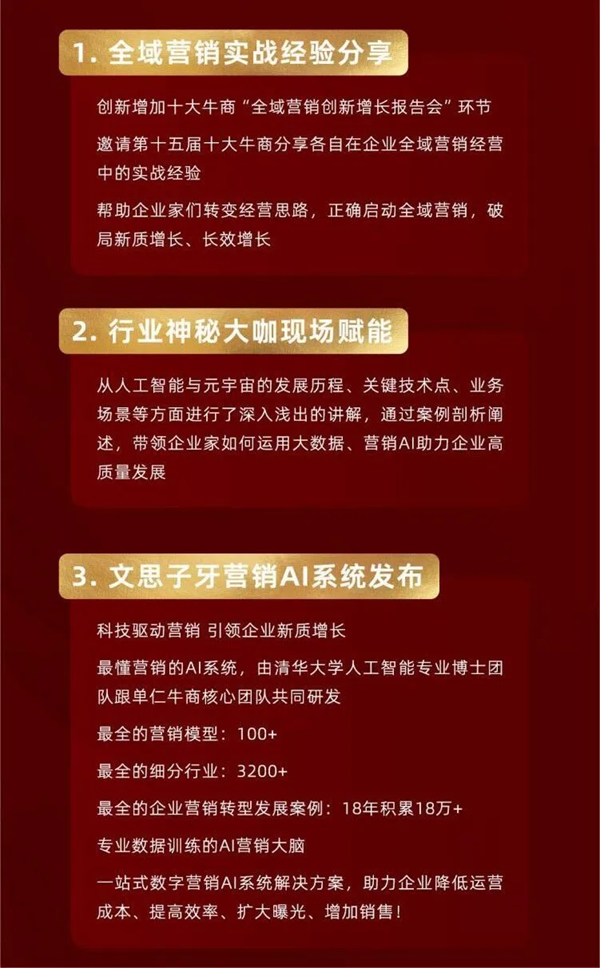 1. 全域营销实战经验分享

创新增加十大牛商“全域营销创新增长报告会”环节

邀请第十五届十大牛商分享各自在企业全域营销经营中的实战经验

帮助企业家们转变经营思路，正确启动全域营销，破局新质增长、长效增长

2. 行业神秘大咖现场赋能

从人工智能与元宇宙的发展历程、关键技术点、业务场景等方面进行了深入浅出的讲解，通过案例剖析阐述，带领企业家如何运用大数据、营销AI助力企业高质量发展

3. 文思子牙营销AI系统发布

科技驱动营销 引领企业新质增长

最懂营销的AI系统，由清华大学人工智能专业博士团队跟单仁牛商核心团队共同研发

最全的营销模型：100+

最全的细分行业：3200+

最全的企业营销转型发展案例：18年积累18万+

专业数据训练的AI营销大脑

一站式数字营销AI系统解决方案，助力企业降低运营成本、提高效率、扩大曝光、增加销售！